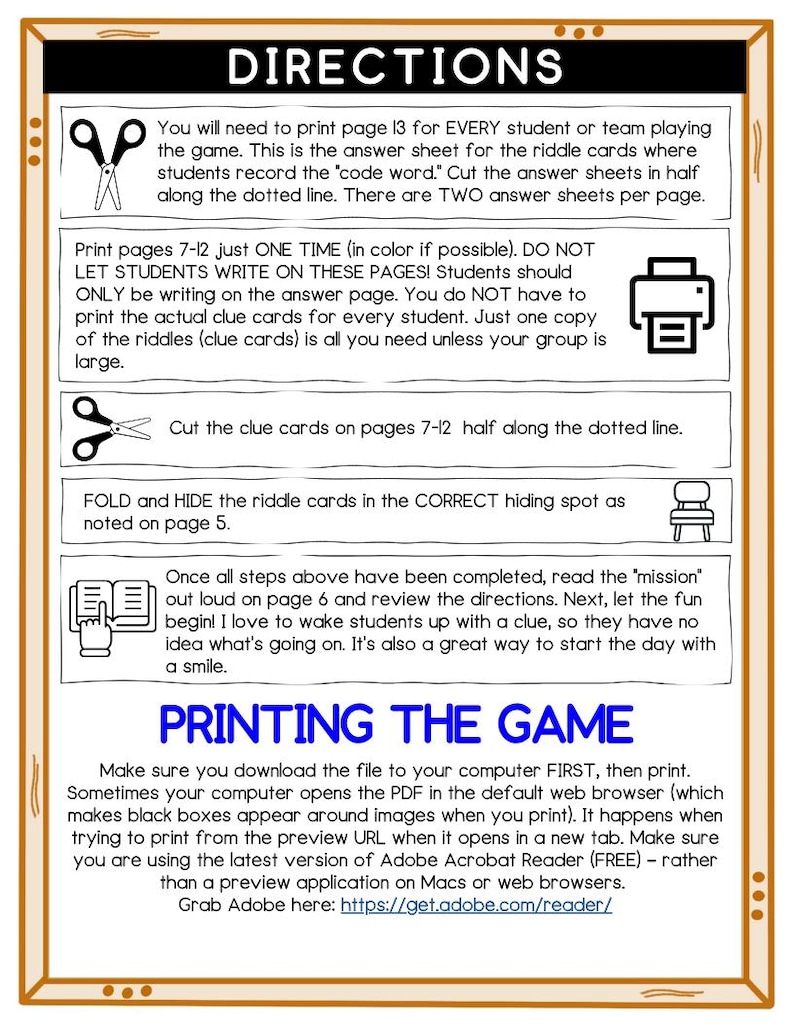 DIRECTIONS

You will need to print page 13 for EVERY student or team playing the game. This is the answer sheet for the riddle cards where students record the "code word." Cut the answer sheets in half along the dotted line. There are TWO answer sheets per page.

Print pages 7-12 just ONE TIME (in color if possible). DO NOT LET STUDENTS WRITE ON THESE PAGES! Students should ONLY be writing on the answer page. You do NOT have to print the actual clue cards for every student. Just one copy of the riddles (clue cards) is all you need unless your group is large.

Cut the clue cards on pages 7-12 half along the dotted line.

FOLD and HIDE the riddle cards in the CORRECT hiding spot as noted on page 5.

Once all steps above have been completed, read the "mission" out loud on page 6 and review the directions. Next, let the fun begin! I love to wake students up with a clue, so they have no idea what's going on. It's also a great way to start the day with a smile.

PRINTING THE GAME

Make sure you download the file to your computer FIRST, then print. Sometimes your computer opens the PDF in the default web browser (which makes black boxes appear around images when you print). It happens when trying to print from the preview URL when it opens in a new tab. Make sure you are using the latest version of Adobe Acrobat Reader (FREE) – rather than a preview application on Macs or web browsers.
Grab Adobe here: https://get.adobe.com/reader/